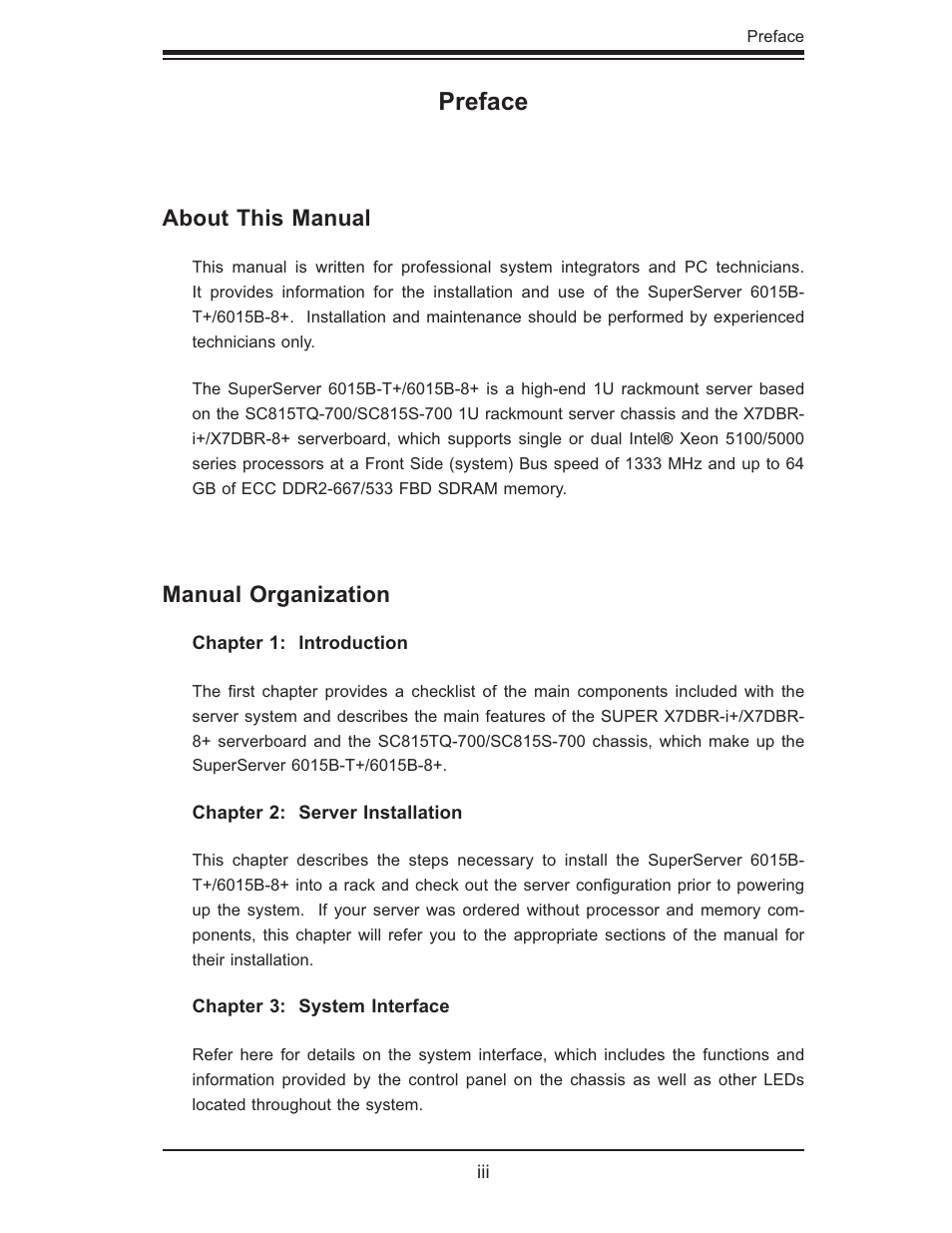 Preface

Preface

About This Manual

This manual is written for professional system integrators and PC technicians. It provides information for the installation and use of the SuperServer 6015B-T+/6015B-8+. Installation and maintenance should be performed by experienced technicians only.

The SuperServer 6015B-T+/6015B-8+ is a high-end 1U rackmount server based on the SC815TQ-700/SC815S-700 1U rackmount server chassis and the X7DBR-i+/X7DBR-8+ serverboard, which supports single or dual Intel® Xeon 5100/5000 series processors at a Front Side (system) Bus speed of 1333 MHz and up to 64 GB of ECC DDR2-667/533 FBD SDRAM memory.

Manual Organization

Chapter 1: Introduction

The first chapter provides a checklist of the main components included with the server system and describes the main features of the SUPER X7DBR-i+/X7DBR-8+ serverboard and the SC815TQ-700/SC815S-700 chassis, which make up the SuperServer 6015B-T+/6015B-8+.

Chapter 2: Server Installation

This chapter describes the steps necessary to install the SuperServer 6015B-T+/6015B-8+ into a rack and check out the server configuration prior to powering up the system. If your server was ordered without processor and memory components, this chapter will refer you to the appropriate sections of the manual for their installation.

Chapter 3: System Interface

Refer here for details on the system interface, which includes the functions and information provided by the control panel on the chassis as well as other LEDs located throughout the system.

iii